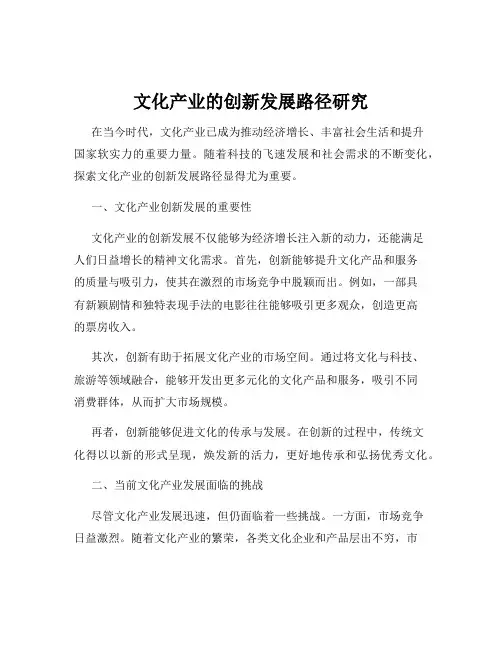 文化产业的创新发展路径研究

在当今时代，文化产业已成为推动经济增长、丰富社会生活和提升国家软实力的重要力量。随着科技的飞速发展和社会需求的不断变化，探索文化产业的创新发展路径显得尤为重要。

一、文化产业创新发展的重要性

文化产业的创新发展不仅能够为经济增长注入新的动力，还能满足人们日益增长的精神文化需求。首先，创新能够提升文化产品和服务的质量与吸引力，使其在激烈的市场竞争中脱颖而出。例如，一部具有新颖剧情和独特表现手法的电影往往能够吸引更多观众，创造更高的票房收入。

其次，创新有助于拓展文化产业的市场空间。通过将文化与科技、旅游等领域融合，能够开发出更多元化的文化产品和服务，吸引不同消费群体，从而扩大市场规模。

再者，创新能够促进文化的传承与发展。在创新的过程中，传统文化得以以新的形式呈现，焕发新的活力，更好地传承和弘扬优秀文化。

二、当前文化产业发展面临的挑战

尽管文化产业发展迅速，但仍面临着一些挑战。一方面，市场竞争日益激烈。随着文化产业的繁荣，各类文化企业和产品层出不穷，市